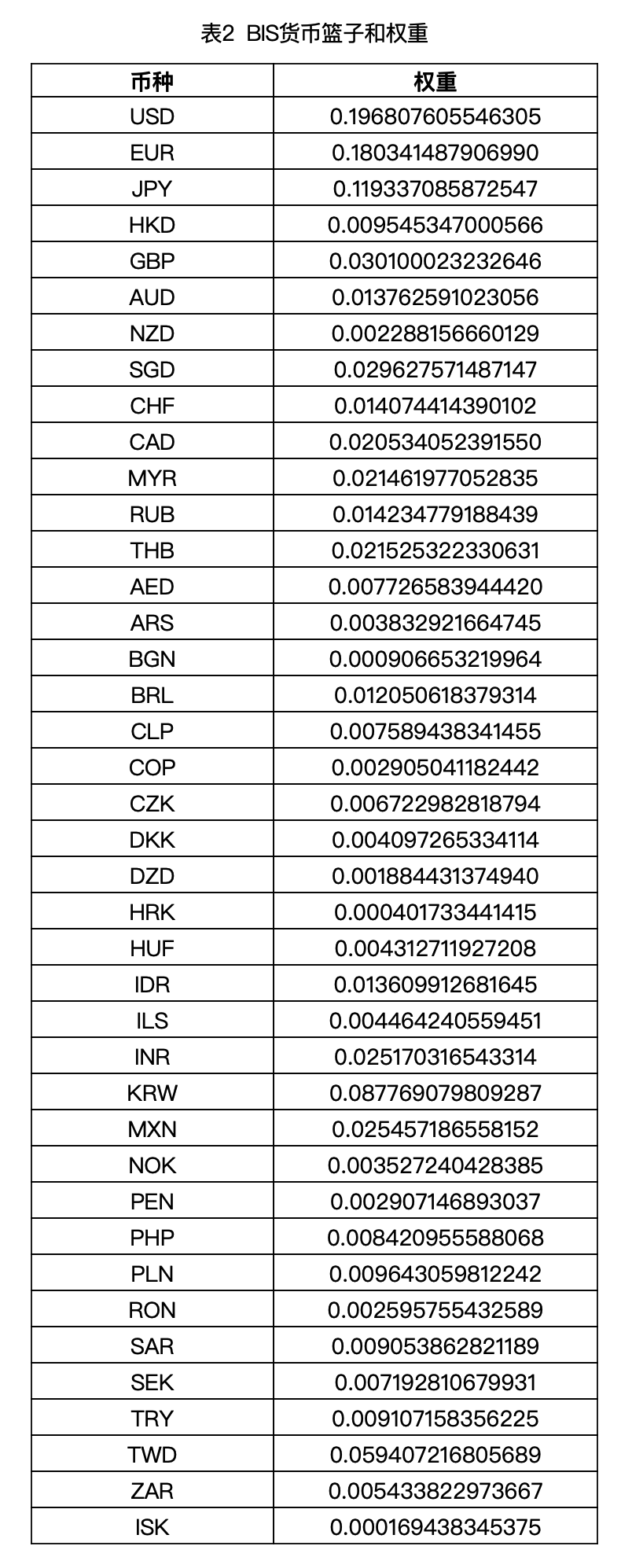 表2 BIS货币篮子和权重

| 币种 | 权重 |
|---|---|
| USD | 0.196807605546305 |
| EUR | 0.180341487906990 |
| JPY | 0.119337085872547 |
| HKD | 0.009545347000566 |
| GBP | 0.030100023232646 |
| AUD | 0.013762591023056 |
| NZD | 0.002288156660129 |
| SGD | 0.029627571487147 |
| CHF | 0.014074414390102 |
| CAD | 0.020534052391550 |
| MYR | 0.021461977052835 |
| RUB | 0.014234779188439 |
| THB | 0.021525322330631 |
| AED | 0.007726583944420 |
| ARS | 0.003832921664745 |
| BGN | 0.000906653219964 |
| BRL | 0.012050618379314 |
| CLP | 0.007589438341455 |
| COP | 0.002905041182442 |
| CZK | 0.006722982818794 |
| DKK | 0.004097265334114 |
| DZD | 0.001884431374940 |
| HRK | 0.000401733441415 |
| HUF | 0.004312711927208 |
| IDR | 0.013609912681645 |
| ILS | 0.004464240559451 |
| INR | 0.025170316543314 |
| KRW | 0.087769079809287 |
| MXN | 0.025457186558152 |
| NOK | 0.003527240428385 |
| PEN | 0.002907146893037 |
| PHP | 0.008420955588068 |
| PLN | 0.009643059812242 |
| RON | 0.002595755432589 |
| SAR | 0.009053862821189 |
| SEK | 0.007192810679931 |
| TRY | 0.009107158356225 |
| TWD | 0.059407216805689 |
| ZAR | 0.005433822973667 |
| ISK | 0.000169438345375 |